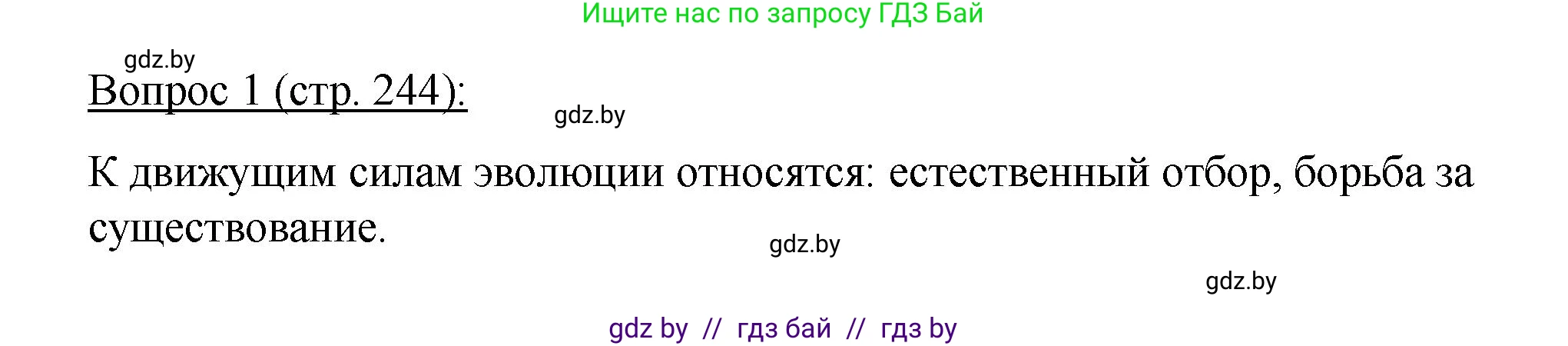 Ищите нас по запросу ГДЗ Бай

gdz.by

Вопрос 1 (стр. 244):

gdz.by

К движущим силам эволюции относятся: естественный отбор, борьба за существование.

gdz.by

gdz.by

gdz by // гдз бай // гдз by